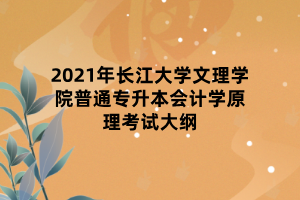 2021年长江大学文理学院普通专升本会计学原理考试大纲